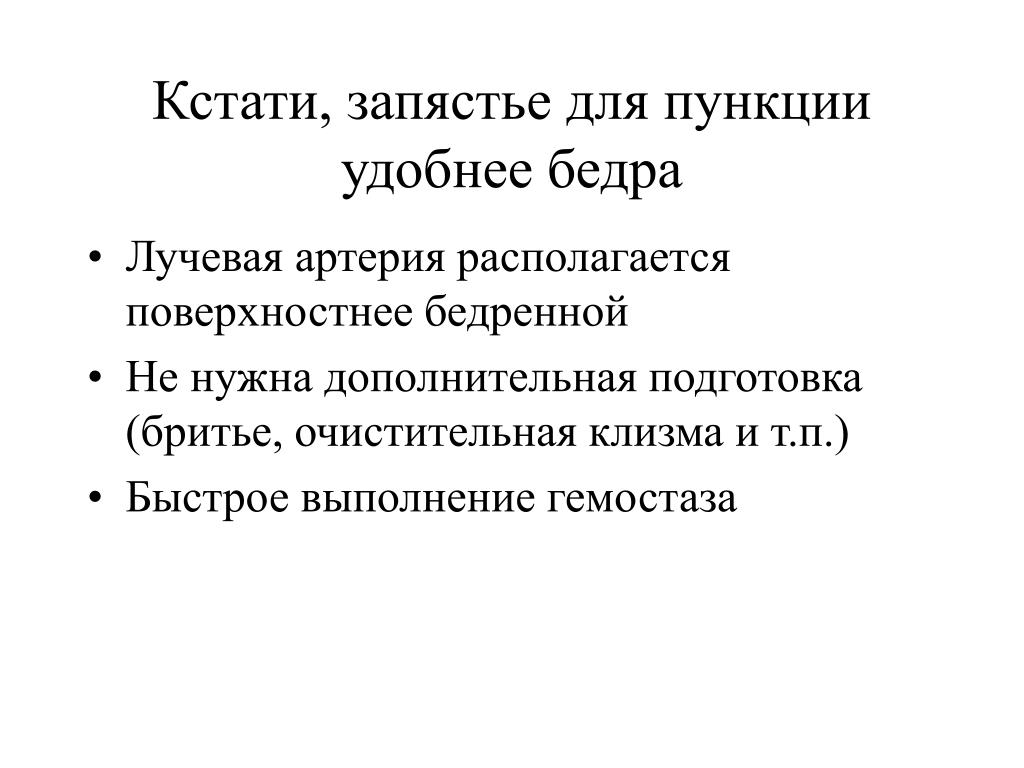 Кстати, запястье для пункции удобнее бедра

• Лучевая артерия располагается поверхностнее бедренной
• Не нужна дополнительная подготовка (бритье, очистительная клизма и т.п.)
• Быстрое выполнение гемостаза